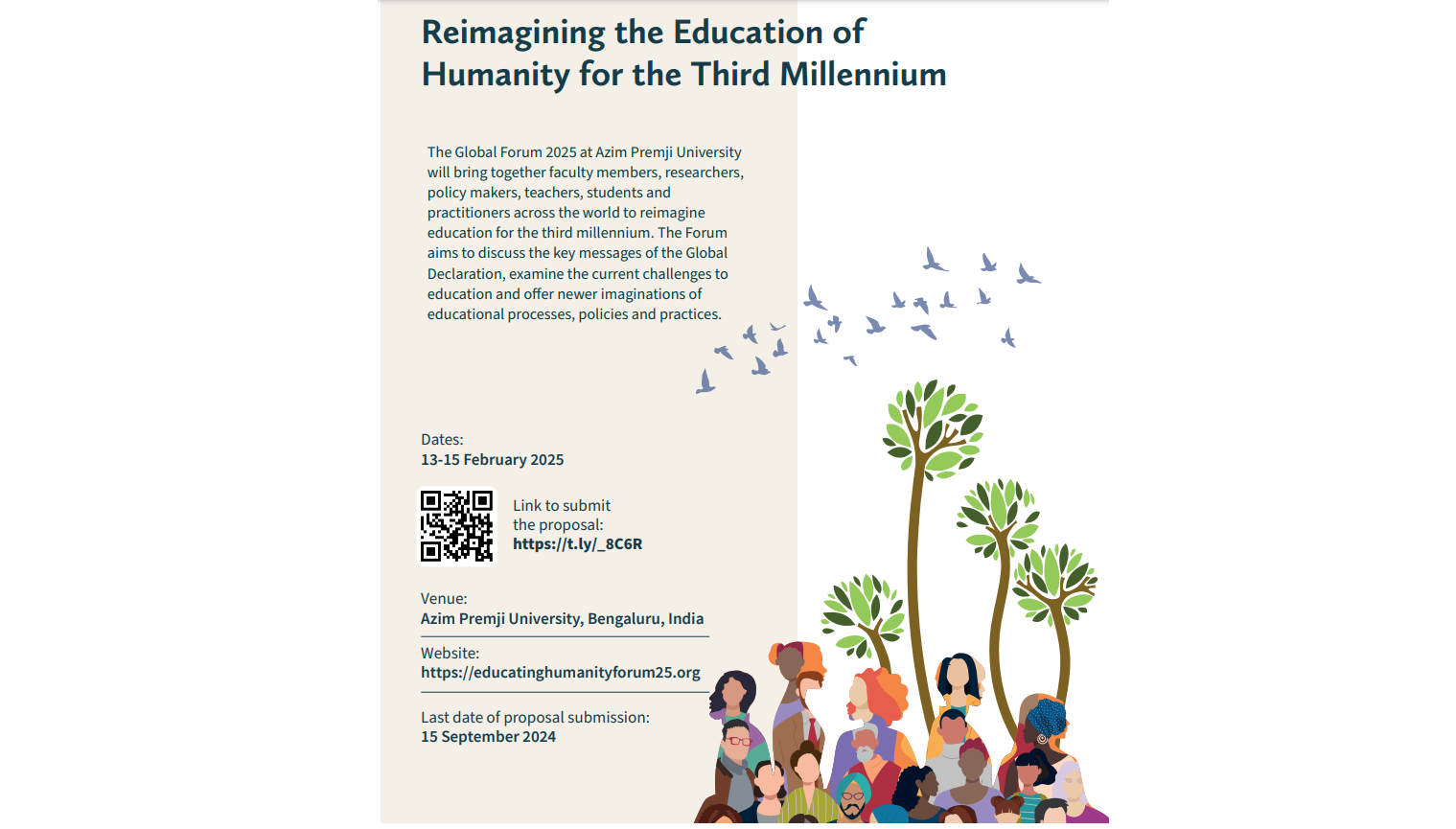 Reimagining the Education of Humanity for the Third Millennium

The Global Forum 2025 at Azim Premji University will bring together faculty members, researchers, policy makers, teachers, students and practitioners across the world to reimagine education for the third millennium. The Forum aims to discuss the key messages of the Global Declaration, examine the current challenges to education and offer newer imaginations of educational processes, policies and practices.

Dates:
13-15 February 2025

Link to submit the proposal:
https://t.ly/_8C6R

Venue:
Azim Premji University, Bengaluru, India

Website:
https://educatinghumanityforum25.org

Last date of proposal submission:
15 September 2024